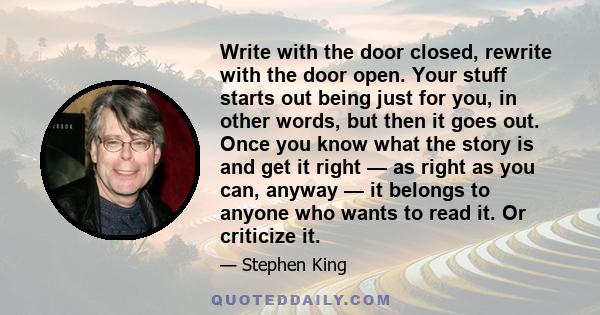 Write with the door closed, rewrite with the door open. Your stuff starts out being just for you, in other words, but then it goes out. Once you know what the story is and get it right — as right as you can, anyway — it belongs to anyone who wants to read it. Or criticize it.

— Stephen King

QUOTEDDAILY.COM